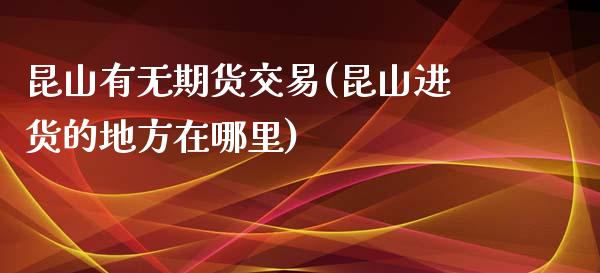 昆山有无期货交易(昆山进货的地方在哪里)